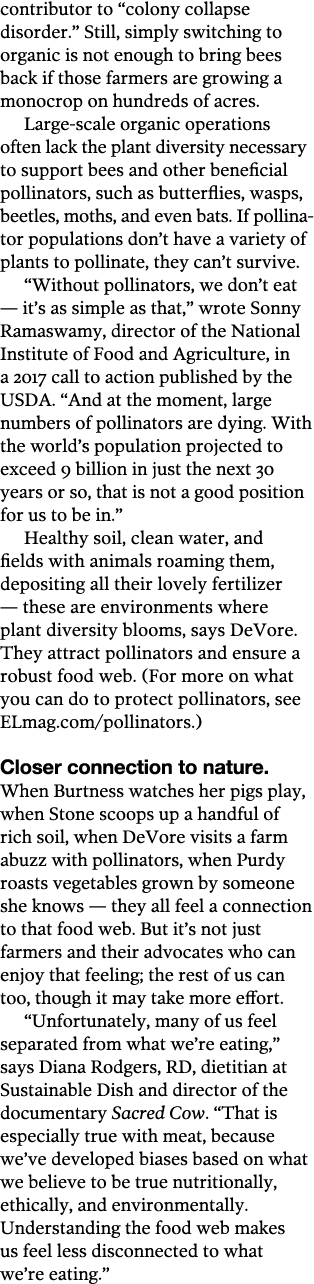 contributor to “colony collapse disorder.” Still, simply switching to organic is not enough to bring bees back if those farmers are growing a monocrop on hundreds of acres.

Large-scale organic operations often lack the plant diversity necessary to support bees and other beneficial pollinators, such as butterflies, wasps, beetles, moths, and even bats. If pollinator populations don’t have a variety of plants to pollinate, they can’t survive.

“Without pollinators, we don’t eat — it’s as simple as that,” wrote Sonny Ramaswamy, director of the National Institute of Food and Agriculture, in a 2017 call to action published by the USDA. “And at the moment, large numbers of pollinators are dying. With the world’s population projected to exceed 9 billion in just the next 30 years or so, that is not a good position for us to be in.”

Healthy soil, clean water, and fields with animals roaming them, depositing all their lovely fertilizer — these are environments where plant diversity blooms, says DeVore. They attract pollinators and ensure a robust food web. (For more on what you can do to protect pollinators, see ELmag.com/pollinators.)

Closer connection to nature. When Burtness watches her pigs play, when Stone scoops up a handful of rich soil, when DeVore visits a farm abuzz with pollinators, when Purdy roasts vegetables grown by someone she knows — they all feel a connection to that food web. But it’s not just farmers and their advocates who can enjoy that feeling; the rest of us can too, though it may take more effort.

“Unfortunately, many of us feel separated from what we’re eating,” says Diana Rodgers, RD, dietitian at Sustainable Dish and director of the documentary Sacred Cow. “That is especially true with meat, because we’ve developed biases based on what we believe to be true nutritionally, ethically, and environmentally. Understanding the food web makes us feel less disconnected to what we’re eating.”